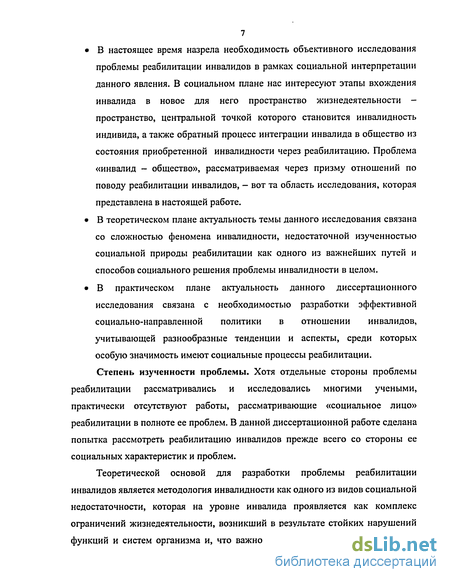 7

• В настоящее время назрела необходимость объективного исследования проблемы реабилитации инвалидов в рамках социальной интерпретации данного явления. В социальном плане нас интересуют этапы вхождения инвалида в новое для него пространство жизнедеятельности – пространство, центральной точкой которого становится инвалидность индивида, а также обратный процесс интеграции инвалида в общество из состояния приобретенной инвалидности через реабилитацию. Проблема «инвалид – общество», рассматриваемая через призму отношений по поводу реабилитации инвалидов, – вот та область исследования, которая представлена в настоящей работе.

• В теоретическом плане актуальность темы данного исследования связана со сложностью феномена инвалидности, недостаточной изученностью социальной природы реабилитации как одного из важнейших путей и способов социального решения проблемы инвалидности в целом.

• В практическом плане актуальность данного диссертационного исследования связана с необходимостью разработки эффективной социально-направленной политики в отношении инвалидов, учитывающей разнообразные тенденции и аспекты, среди которых особую значимость имеют социальные процессы реабилитации.

Степень изученности проблемы. Хотя отдельные стороны проблемы реабилитации рассматривались и исследовались многими учеными, практически отсутствуют работы, рассматривающие «социальное лицо» реабилитации в полноте ее проблем. В данной диссертационной работе сделана попытка рассмотреть реабилитацию инвалидов прежде всего со стороны ее социальных характеристик и проблем.

Теоретической основой для разработки проблемы реабилитации инвалидов является методология инвалидности как одного из видов социальной недостаточности, которая на уровне инвалида проявляется как комплекс ограничений жизнедеятельности, возникший в результате стойких нарушений функций и систем организма и, что важно

dsLib.net
библиотека диссертаций